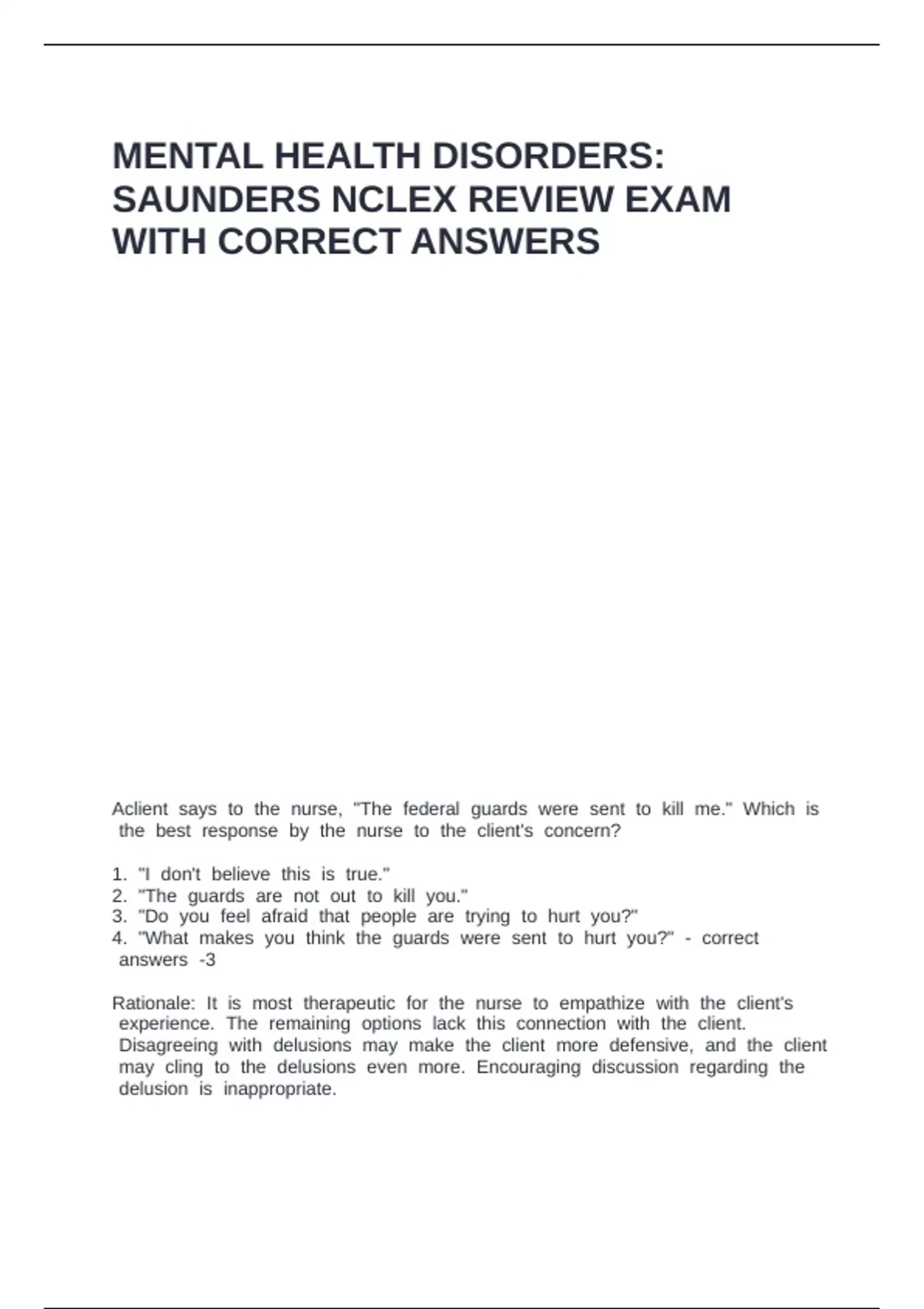 MENTAL HEALTH DISORDERS: SAUNDERS NCLEX REVIEW EXAM WITH CORRECT ANSWERS

Aclient says to the nurse, "The federal guards were sent to kill me." Which is the best response by the nurse to the client's concern?

1. "I don't believe this is true."
2. "The guards are not out to kill you."
3. "Do you feel afraid that people are trying to hurt you?"
4. "What makes you think the guards were sent to hurt you?" - correct answers -3

Rationale: It is most therapeutic for the nurse to empathize with the client's experience. The remaining options lack this connection with the client. Disagreeing with delusions may make the client more defensive, and the client may cling to the delusions even more. Encouraging discussion regarding the delusion is inappropriate.